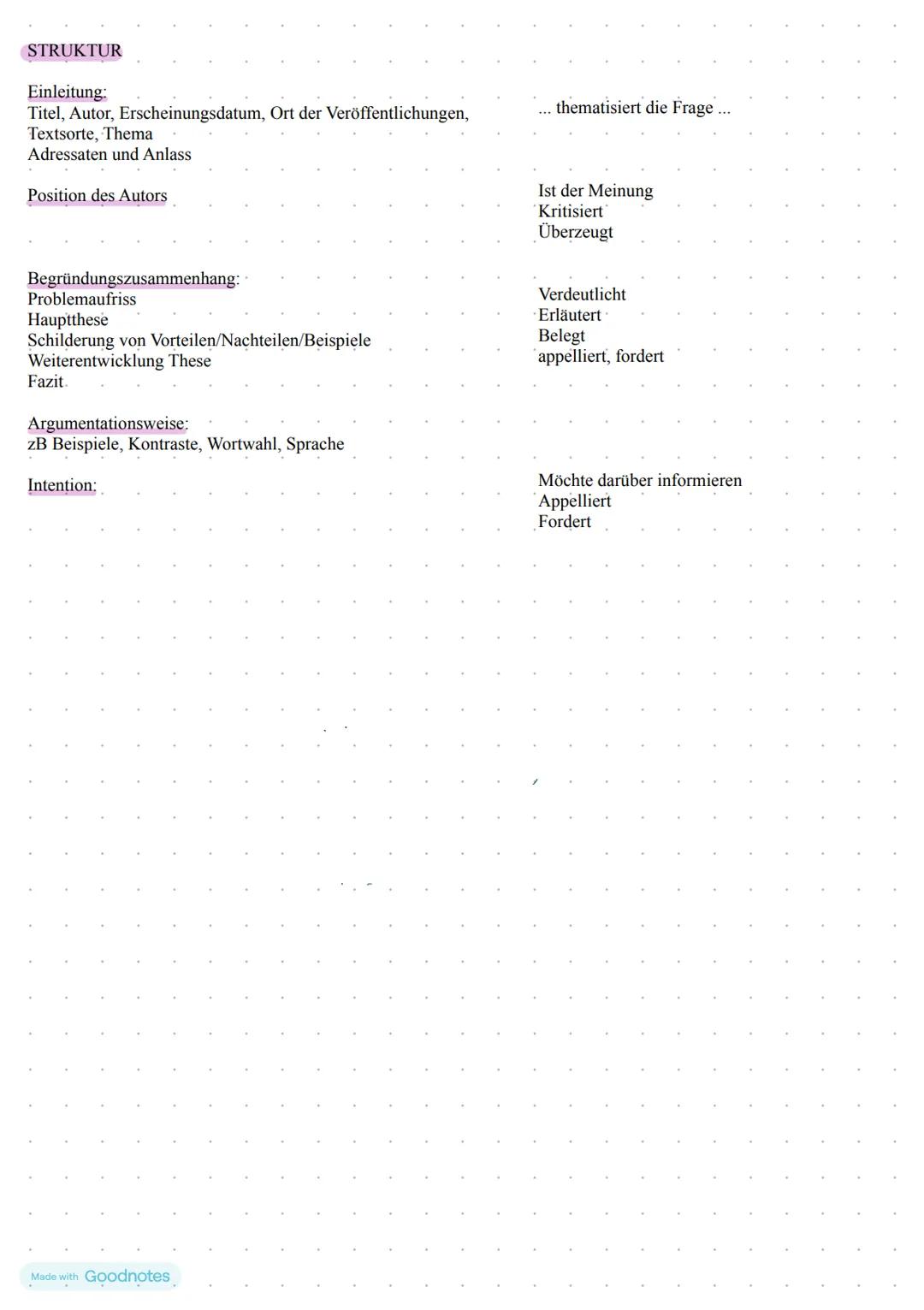 STRUKTUR

Einleitung:
Titel, Autor, Erscheinungsdatum, Ort der Veröffentlichungen, Textsorte, Thema
Adressaten und Anlass

Position des Autors

Begründungszusammenhang:
Problemaufriss
Hauptthese
Schilderung von Vorteilen/Nachteilen/Beispiele
Weiterentwicklung These
Fazit

Argumentationsweise:
zB Beispiele, Kontraste, Wortwahl, Sprache

Intention:

... thematisiert die Frage ...

Ist der Meinung
Kritisiert
Überzeugt

Verdeutlicht
Erläutert
Belegt
appelliert, fordert

Möchte darüber informieren
Appelliert
Fordert

Made with Goodnotes